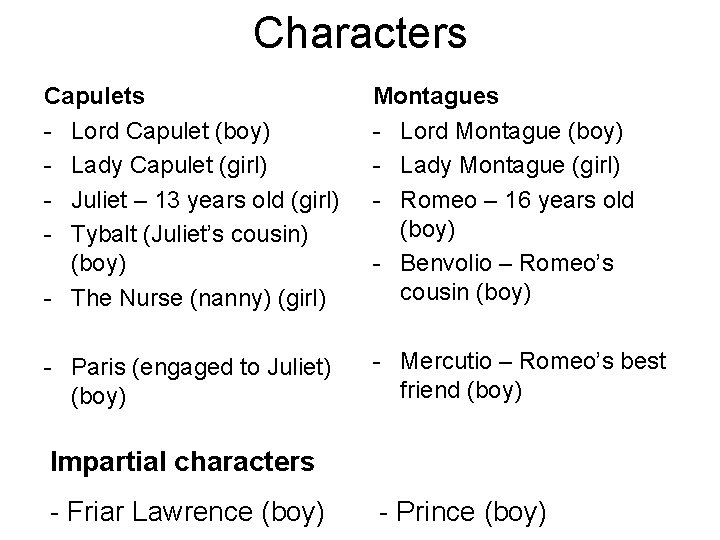 Characters

Capulets
- Lord Capulet (boy)
- Lady Capulet (girl)
- Juliet – 13 years old (girl)
- Tybalt (Juliet's cousin) (boy)
- The Nurse (nanny) (girl)
- Paris (engaged to Juliet) (boy)

Montagues
- Lord Montague (boy)
- Lady Montague (girl)
- Romeo – 16 years old (boy)
- Benvolio – Romeo's cousin (boy)
- Mercutio – Romeo's best friend (boy)

Impartial characters

- Friar Lawrence (boy)   - Prince (boy)